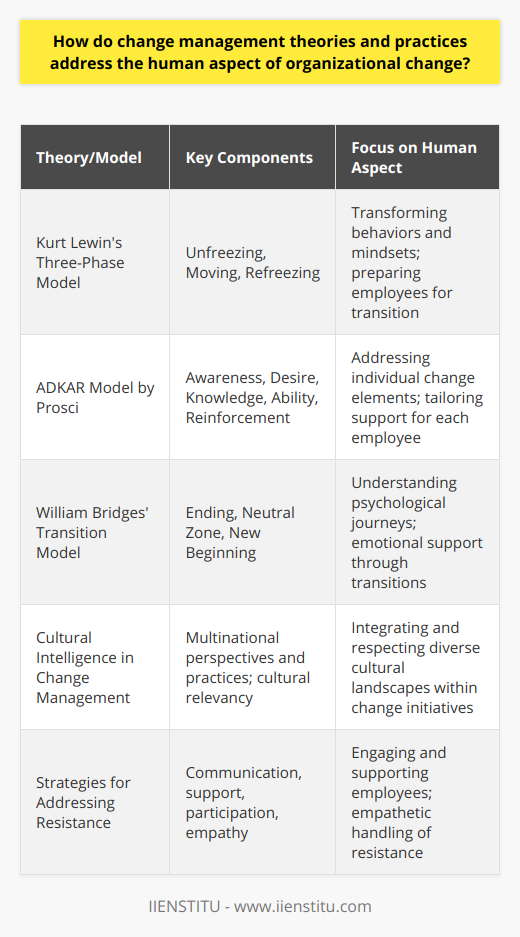 How do change management theories and practices address the human aspect of organizational change?

| Theory/Model | Key Components | Focus on Human Aspect |
|---|---|---|
| Kurt Lewin's Three-Phase Model | Unfreezing, Moving, Refreezing | Transforming behaviors and mindsets; preparing employees for transition |
| ADKAR Model by Prosci | Awareness, Desire, Knowledge, Ability, Reinforcement | Addressing individual change elements; tailoring support for each employee |
| William Bridges' Transition Model | Ending, Neutral Zone, New Beginning | Understanding psychological journeys; emotional support through transitions |
| Cultural Intelligence in Change Management | Multinational perspectives and practices; cultural relevancy | Integrating and respecting diverse cultural landscapes within change initiatives |
| Strategies for Addressing Resistance | Communication, support, participation, empathy | Engaging and supporting employees; empathetic handling of resistance |

IIENSTITU - www.iienstitu.com